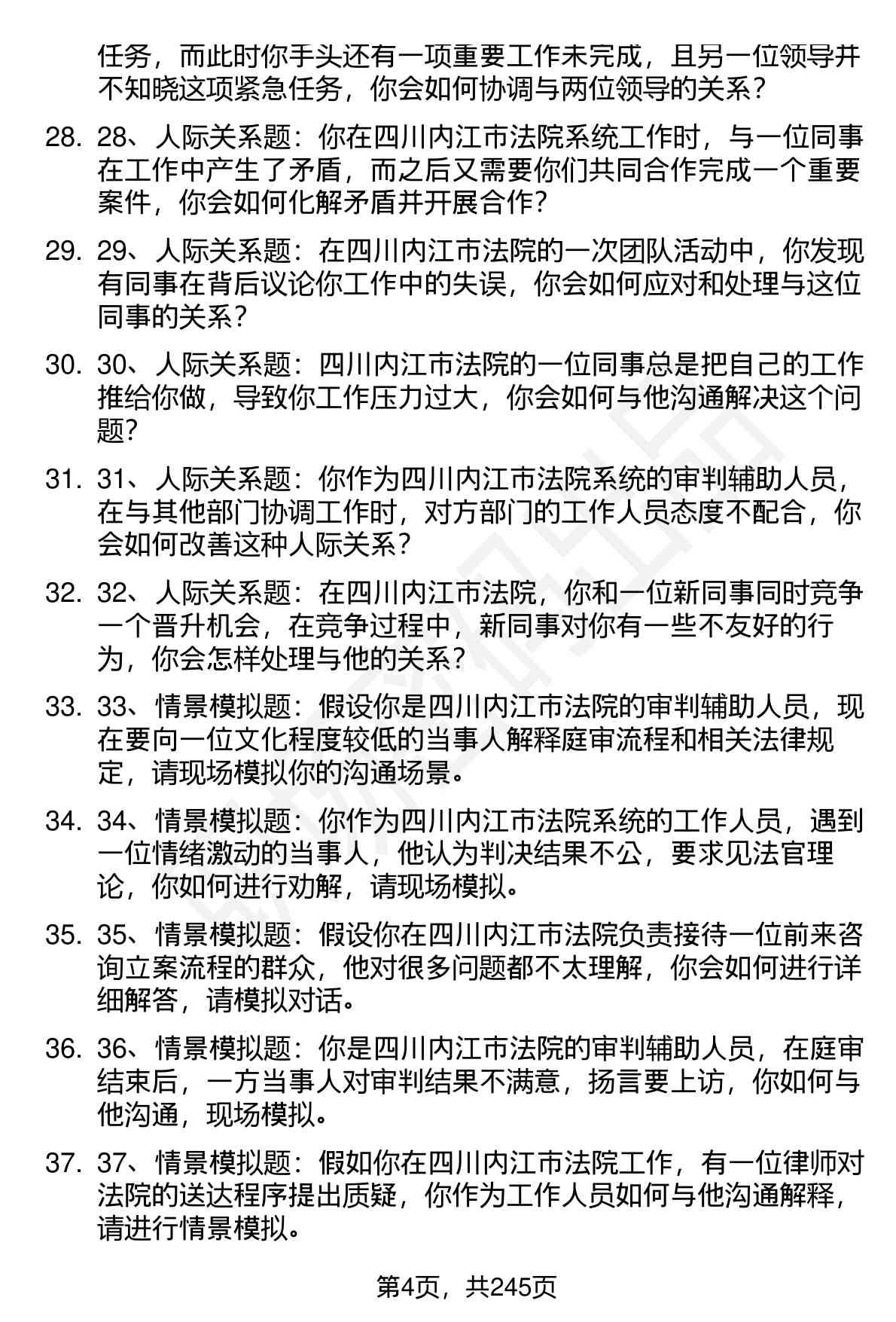 任务，而此时你手头还有一项重要工作未完成，且另一位领导并不知晓这项紧急任务，你会如何协调与两位领导的关系？

28. 28、人际关系题：你在四川内江市法院系统工作时，与一位同事在工作中产生了矛盾，而之后又需要你们共同合作完成一个重要案件，你会如何化解矛盾并开展合作？

29. 29、人际关系题：在四川内江市法院的一次团队活动中，你发现有同事在背后议论你工作中的失误，你会如何应对和处理与这位同事的关系？

30. 30、人际关系题：四川内江市法院的一位同事总是把自己的工作推给你做，导致你工作压力过大，你会如何与他沟通解决这个问题？

31. 31、人际关系题：你作为四川内江市法院系统的审判辅助人员，在与其他部门协调工作时，对方部门的工作人员态度不配合，你会如何改善这种人际关系？

32. 32、人际关系题：在四川内江市法院，你和一位新同事同时竞争一个晋升机会，在竞争过程中，新同事对你有一些不友好的行为，你会怎样处理与他的关系？

33. 33、情景模拟题：假设你是四川内江市法院的审判辅助人员，现在要向一位文化程度较低的当事人解释庭审流程和相关法律规定，请现场模拟你的沟通场景。

34. 34、情景模拟题：你作为四川内江市法院系统的工作人员，遇到一位情绪激动的当事人，他认为判决结果不公，要求见法官理论，你如何进行劝解，请现场模拟。

35. 35、情景模拟题：假设你在四川内江市法院负责接待一位前来咨询立案流程的群众，他对很多问题都不太理解，你会如何进行详细解答，请模拟对话。

36. 36、情景模拟题：你是四川内江市法院的审判辅助人员，在庭审结束后，一方当事人对审判结果不满意，扬言要上访，你如何与他沟通，现场模拟。

37. 37、情景模拟题：假如你在四川内江市法院工作，有一位律师对法院的送达程序提出质疑，你作为工作人员如何与他沟通解释，请进行情景模拟。

第4页，共245页